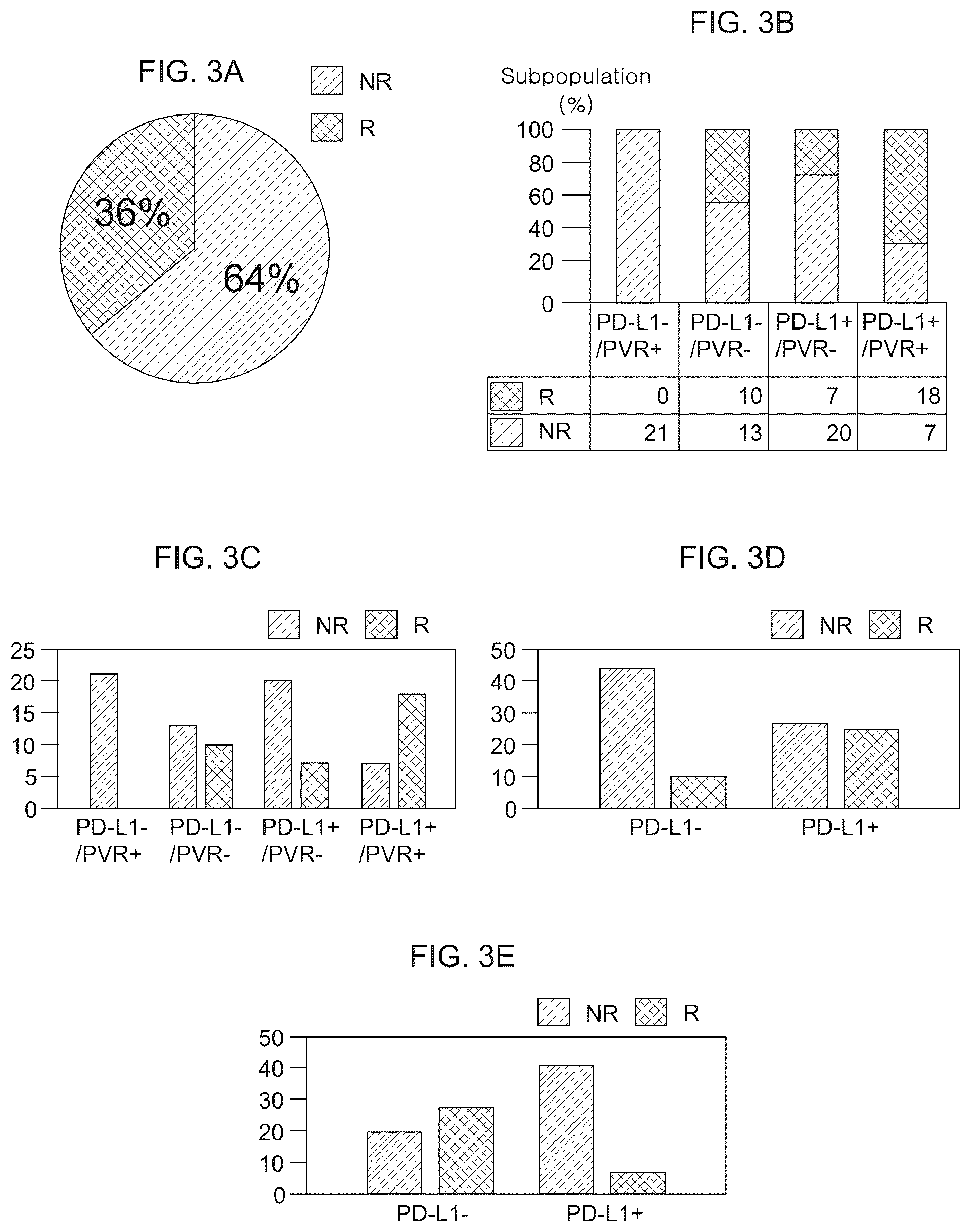 FIG. 3A

NR
R

36%
64%

FIG. 3B

Subpopulation (%)

100
80
60
40
20
0

| | PD-L1- /PVR+ | PD-L1- /PVR- | PD-L1+ /PVR- | PD-L1+ /PVR+ |
|---|---|---|---|---|
| R | 0 | 10 | 7 | 18 |
| NR | 21 | 13 | 20 | 7 |

FIG. 3C

NR R

25
20
15
10
5
0

PD-L1- /PVR+
PD-L1- /PVR-
PD-L1+ /PVR-
PD-L1+ /PVR+

FIG. 3D

NR R

50
40
30
20
10
0

PD-L1-
PD-L1+

FIG. 3E

NR R

50
40
30
20
10
0

PD-L1-
PD-L1+